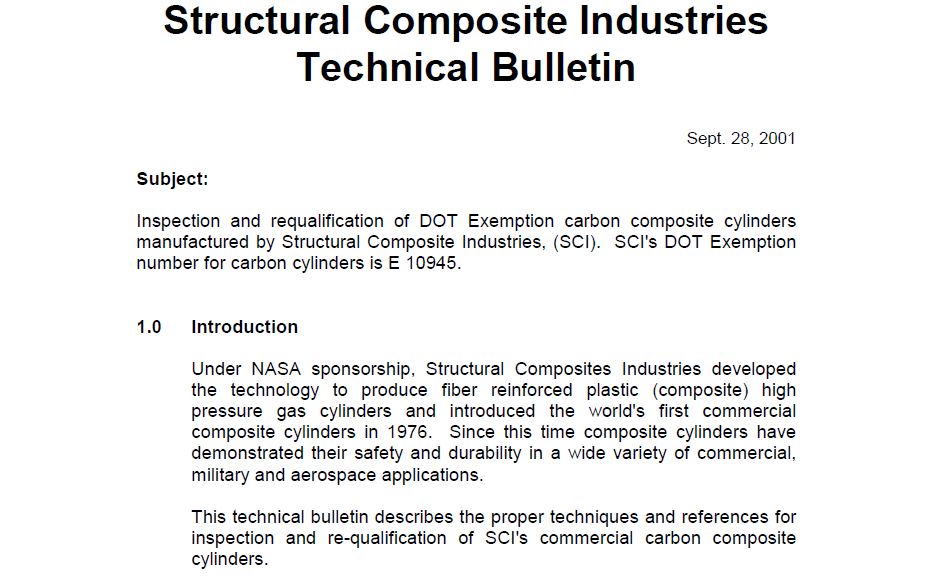 Structural Composite Industries
Technical Bulletin

Sept. 28, 2001

Subject:

Inspection and requalification of DOT Exemption carbon composite cylinders manufactured by Structural Composite Industries, (SCI). SCI's DOT Exemption number for carbon cylinders is E 10945.

1.0 Introduction

Under NASA sponsorship, Structural Composites Industries developed the technology to produce fiber reinforced plastic (composite) high pressure gas cylinders and introduced the world's first commercial composite cylinders in 1976. Since this time composite cylinders have demonstrated their safety and durability in a wide variety of commercial, military and aerospace applications.

This technical bulletin describes the proper techniques and references for inspection and re-qualification of SCI's commercial carbon composite cylinders.